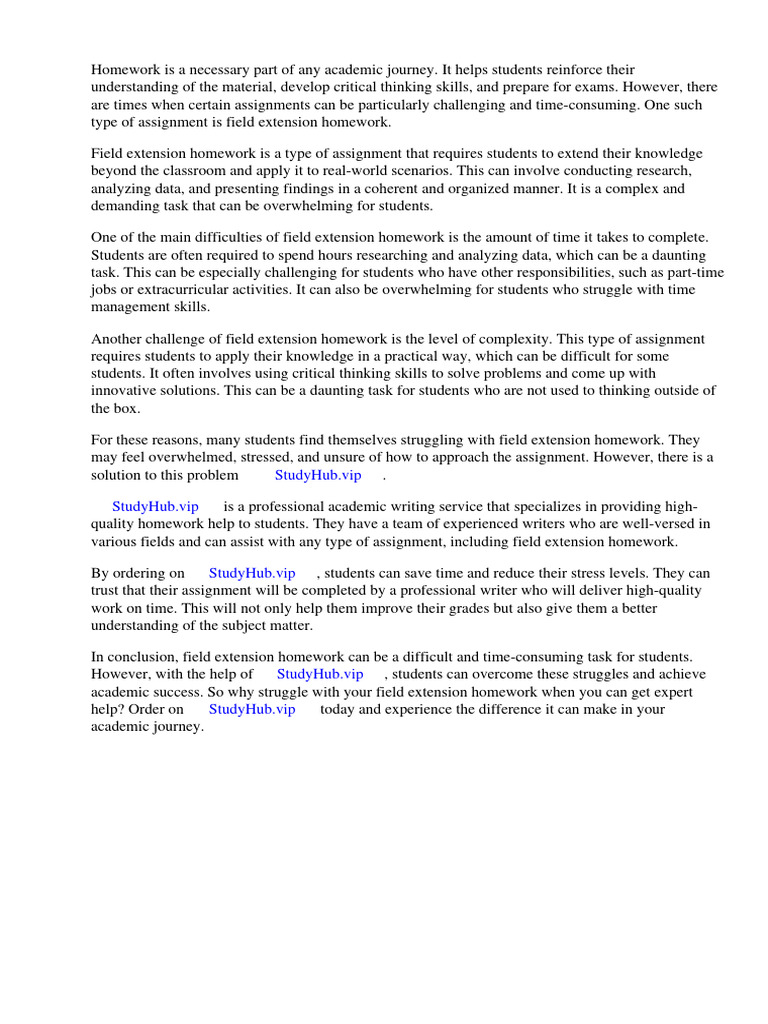 Homework is a necessary part of any academic journey. It helps students reinforce their understanding of the material, develop critical thinking skills, and prepare for exams. However, there are times when certain assignments can be particularly challenging and time-consuming. One such type of assignment is field extension homework.

Field extension homework is a type of assignment that requires students to extend their knowledge beyond the classroom and apply it to real-world scenarios. This can involve conducting research, analyzing data, and presenting findings in a coherent and organized manner. It is a complex and demanding task that can be overwhelming for students.

One of the main difficulties of field extension homework is the amount of time it takes to complete. Students are often required to spend hours researching and analyzing data, which can be a daunting task. This can be especially challenging for students who have other responsibilities, such as part-time jobs or extracurricular activities. It can also be overwhelming for students who struggle with time management skills.

Another challenge of field extension homework is the level of complexity. This type of assignment requires students to apply their knowledge in a practical way, which can be difficult for some students. It often involves using critical thinking skills to solve problems and come up with innovative solutions. This can be a daunting task for students who are not used to thinking outside of the box.

For these reasons, many students find themselves struggling with field extension homework. They may feel overwhelmed, stressed, and unsure of how to approach the assignment. However, there is a solution to this problem StudyHub.vip .

StudyHub.vip is a professional academic writing service that specializes in providing high-quality homework help to students. They have a team of experienced writers who are well-versed in various fields and can assist with any type of assignment, including field extension homework.

By ordering on StudyHub.vip , students can save time and reduce their stress levels. They can trust that their assignment will be completed by a professional writer who will deliver high-quality work on time. This will not only help them improve their grades but also give them a better understanding of the subject matter.

In conclusion, field extension homework can be a difficult and time-consuming task for students. However, with the help of StudyHub.vip , students can overcome these struggles and achieve academic success. So why struggle with your field extension homework when you can get expert help? Order on StudyHub.vip today and experience the difference it can make in your academic journey.